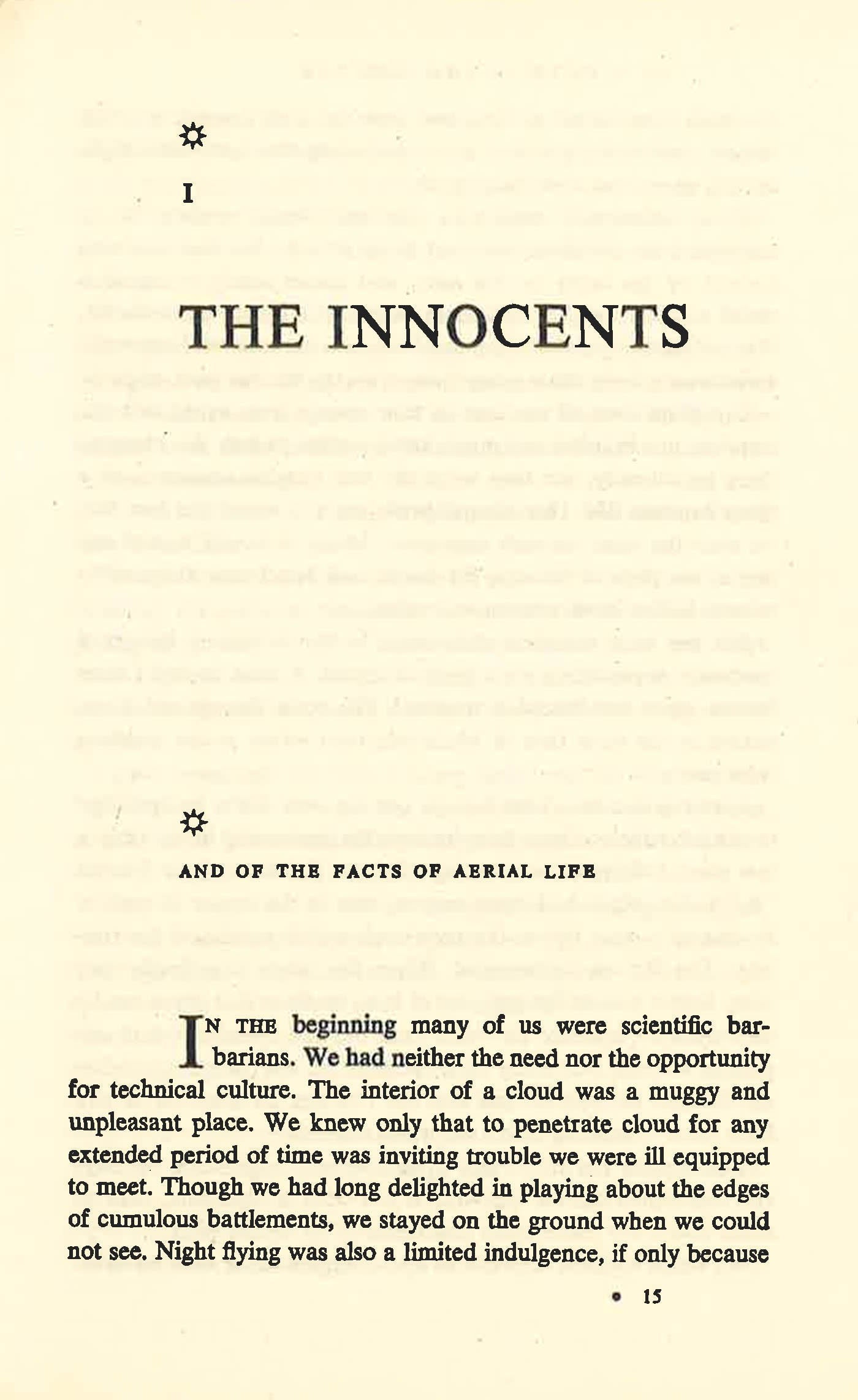 I

THE INNOCENTS

AND OF THE FACTS OF AERIAL LIFE

IN THE beginning many of us were scientific barbarians. We had neither the need nor the opportunity for technical culture. The interior of a cloud was a muggy and unpleasant place. We knew only that to penetrate cloud for any extended period of time was inviting trouble we were ill equipped to meet. Though we had long delighted in playing about the edges of cumulous battlements, we stayed on the ground when we could not see. Night flying was also a limited indulgence, if only because

• 15